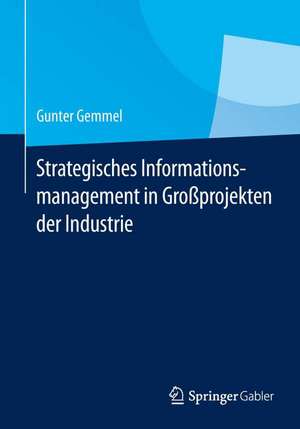 Gunter Gemmel

Strategisches Informationsmanagement in Großprojekten der Industrie

Springer Gabler